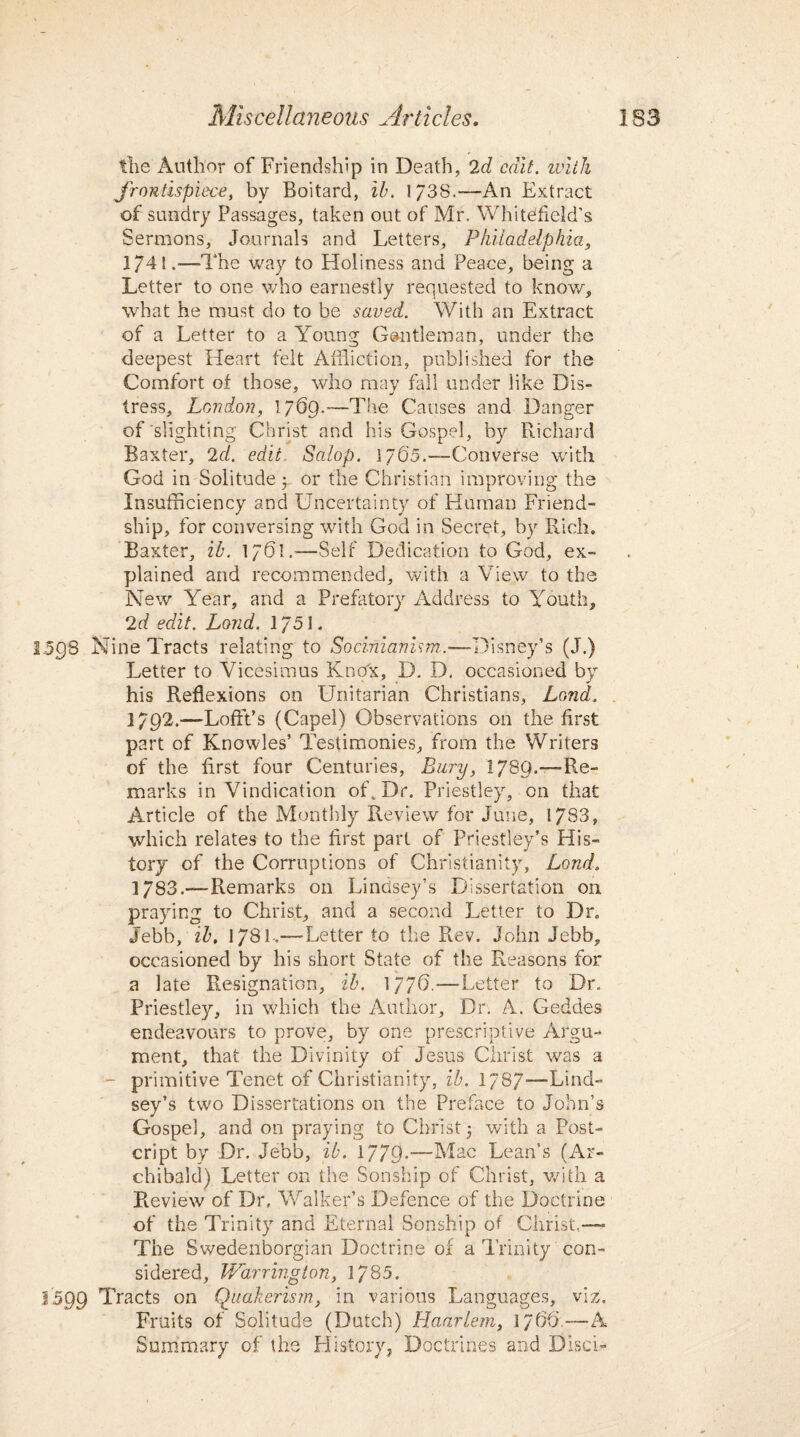 Miscellaneous Articles. 183

the Author of Friendship in Death, 2d edit. with frontispiece, by Boitard, ib. 1738.—An Extract of sundry Passages, taken out of Mr. Whitefield's Sermons, Journals and Letters, Philadelphia, 1741.—The way to Holiness and Peace, being a Letter to one who earnestly requested to know, what he must do to be saved. With an Extract of a Letter to a Young Gentleman, under the deepest Heart felt Affliction, published for the Comfort of those, who may fall under like Distress, London, 1769.—The Causes and Danger of slighting Christ and his Gospel, by Richard Baxter, 2d. edit. Salop. 1765.—Converse with God in Solitude; or the Christian improving the Insufficiency and Uncertainty of Human Friendship, for conversing with God in Secret, by Rich. Baxter, ib. 1761.—Self Dedication to God, explained and recommended, with a View to the New Year, and a Prefatory Address to Youth, 2d edit. Lond. 1751.

1598 Nine Tracts relating to Socinianism.—Disney's (J.) Letter to Vicesimus Knox, D. D. occasioned by his Reflexions on Unitarian Christians, Lond. 1792.—Lofft's (Capel) Observations on the first part of Knowles' Testimonies, from the Writers of the first four Centuries, Bury, 1789.—Remarks in Vindication of Dr. Priestley, on that Article of the Monthly Review for June, 1783, which relates to the first part of Priestley's History of the Corruptions of Christianity, Lond. 1783.—Remarks on Lindsey's Dissertation on praying to Christ, and a second Letter to Dr. Jebb, ib. 1781.—Letter to the Rev. John Jebb, occasioned by his short State of the Reasons for a late Resignation, ib. 1776.—Letter to Dr. Priestley, in which the Author, Dr. A. Geddes endeavours to prove, by one prescriptive Argument, that the Divinity of Jesus Christ was a primitive Tenet of Christianity, ib. 1787—Lindsey's two Dissertations on the Preface to John's Gospel, and on praying to Christ; with a Postcript by Dr. Jebb, ib. 1779.—Mac Lean's (Archibald) Letter on the Sonship of Christ, with a Review of Dr. Walker's Defence of the Doctrine of the Trinity and Eternal Sonship of Christ.—The Swedenborgian Doctrine of a Trinity considered, Warrington, 1785.

1599 Tracts on Quakerism, in various Languages, viz. Fruits of Solitude (Dutch) Haarlem, 1766.—A Summary of the History, Doctrines and Disci-